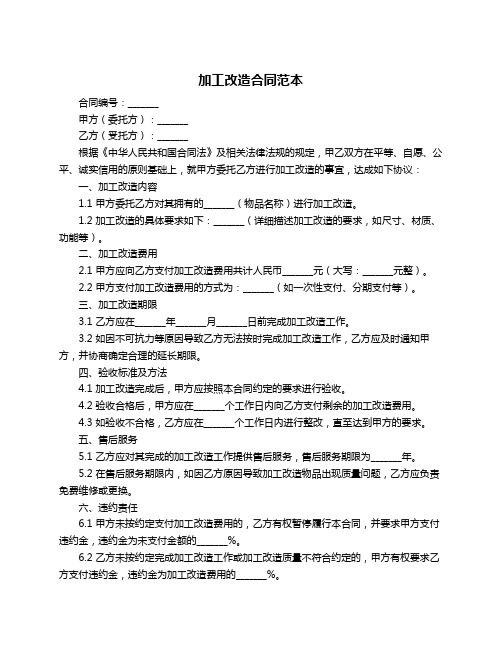 加工改造合同范本

合同编号：______

甲方（委托方）：______

乙方（受托方）：______

根据《中华人民共和国合同法》及相关法律法规的规定，甲乙双方在平等、自愿、公平、诚实信用的原则基础上，就甲方委托乙方进行加工改造的事宜，达成如下协议：

一、加工改造内容

1.1 甲方委托乙方对其拥有的______（物品名称）进行加工改造。

1.2 加工改造的具体要求如下：______（详细描述加工改造的要求，如尺寸、材质、功能等）。

二、加工改造费用

2.1 甲方应向乙方支付加工改造费用共计人民币______元（大写：______元整）。

2.2 甲方支付加工改造费用的方式为：______（如一次性支付、分期支付等）。

三、加工改造期限

3.1 乙方应在______年______月______日前完成加工改造工作。

3.2 如因不可抗力等原因导致乙方无法按时完成加工改造工作，乙方应及时通知甲方，并协商确定合理的延长期限。

四、验收标准及方法

4.1 加工改造完成后，甲方应按照本合同约定的要求进行验收。

4.2 验收合格后，甲方应在______个工作日内向乙方支付剩余的加工改造费用。

4.3 如验收不合格，乙方应在______个工作日内进行整改，直至达到甲方的要求。

五、售后服务

5.1 乙方应对其完成的加工改造工作提供售后服务，售后服务期限为______年。

5.2 在售后服务期限内，如因乙方原因导致加工改造物品出现质量问题，乙方应负责免费维修或更换。

六、违约责任

6.1 甲方未按约定支付加工改造费用的，乙方有权暂停履行本合同，并要求甲方支付违约金，违约金为未支付金额的______%。

6.2 乙方未按约定完成加工改造工作或加工改造质量不符合约定的，甲方有权要求乙方支付违约金，违约金为加工改造费用的______%。